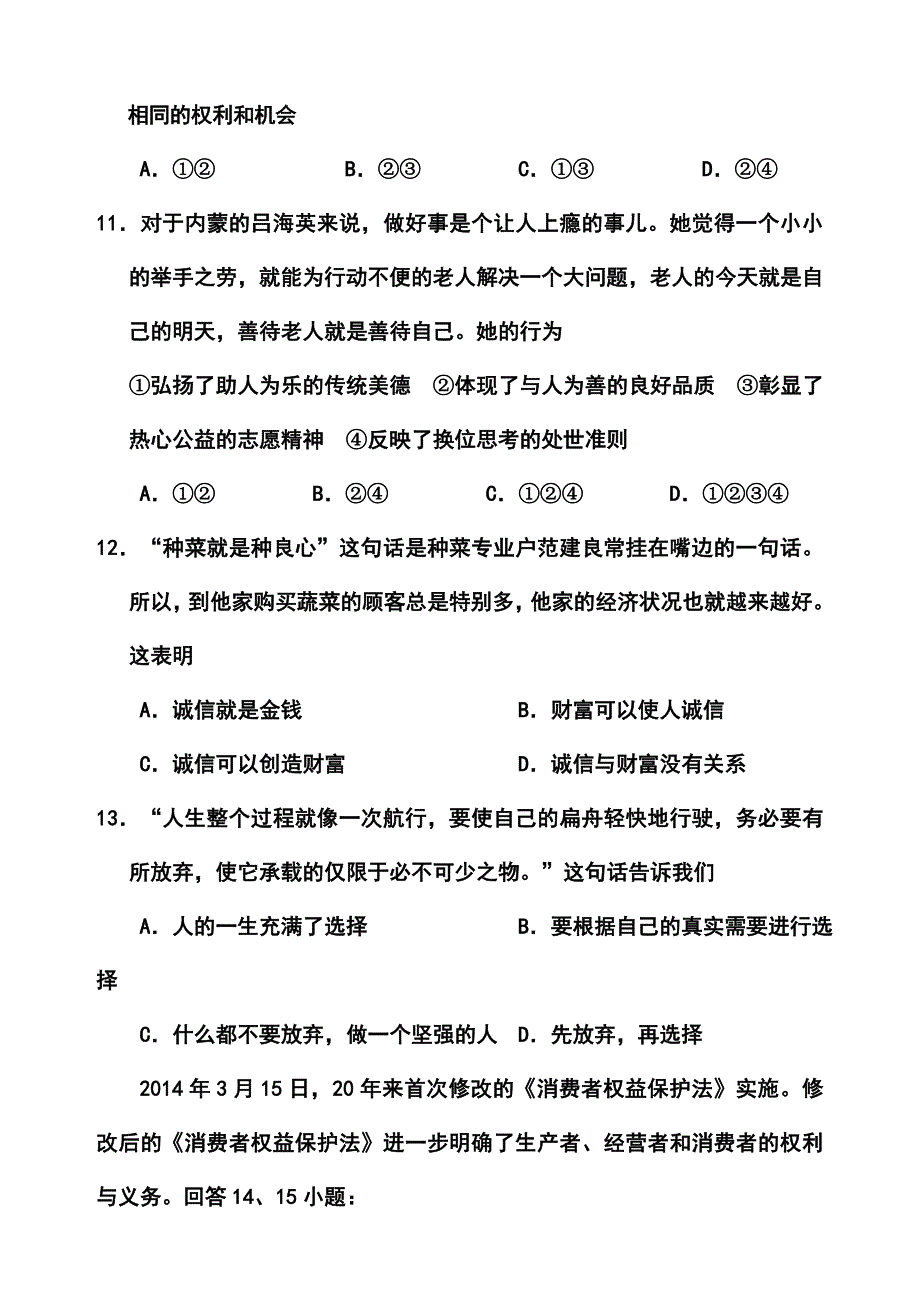 相同的权利和机会

A．①②　　B．②③　　C．①③　　D．②④

11．对于内蒙的吕海英来说，做好事是个让人上瘾的事儿。她觉得一个小小的举手之劳，就能为行动不便的老人解决一个大问题，老人的今天就是自己的明天，善待老人就是善待自己。她的行为

①弘扬了助人为乐的传统美德　②体现了与人为善的良好品质　③彰显了热心公益的志愿精神　④反映了换位思考的处世准则

A．①②　　B．②④　　C．①②④　　D．①②③④

12．“种菜就是种良心”这句话是种菜专业户范建良常挂在嘴边的一句话。所以，到他家购买蔬菜的顾客总是特别多，他家的经济状况也就越来越好。这表明

A．诚信就是金钱　　B．财富可以使人诚信

C．诚信可以创造财富　　D．诚信与财富没有关系

13．“人生整个过程就像一次航行，要使自己的扁舟轻快地行驶，务必要有所放弃，使它承载的仅限于必不可少之物。”这句话告诉我们

A．人的一生充满了选择　　B．要根据自己的真实需要进行选择

C．什么都不要放弃，做一个坚强的人　D．先放弃，再选择

2014年3月15日，20年来首次修改的《消费者权益保护法》实施。修改后的《消费者权益保护法》进一步明确了生产者、经营者和消费者的权利与义务。回答14、15小题：